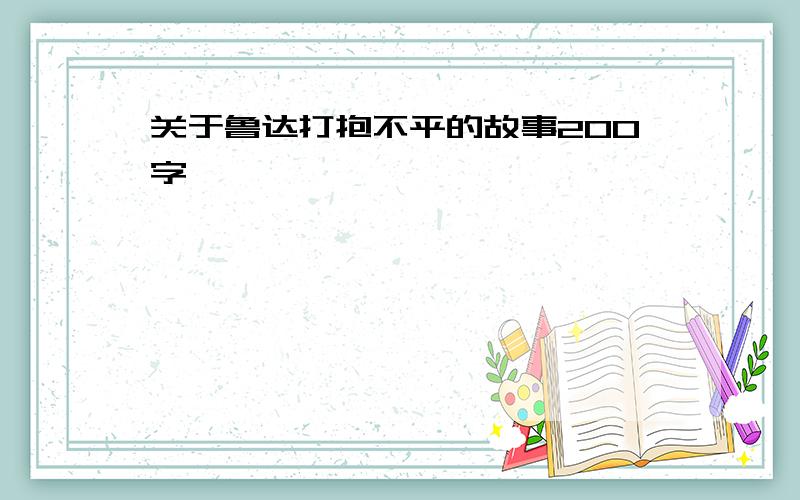 关于鲁达打抱不平的故事200字